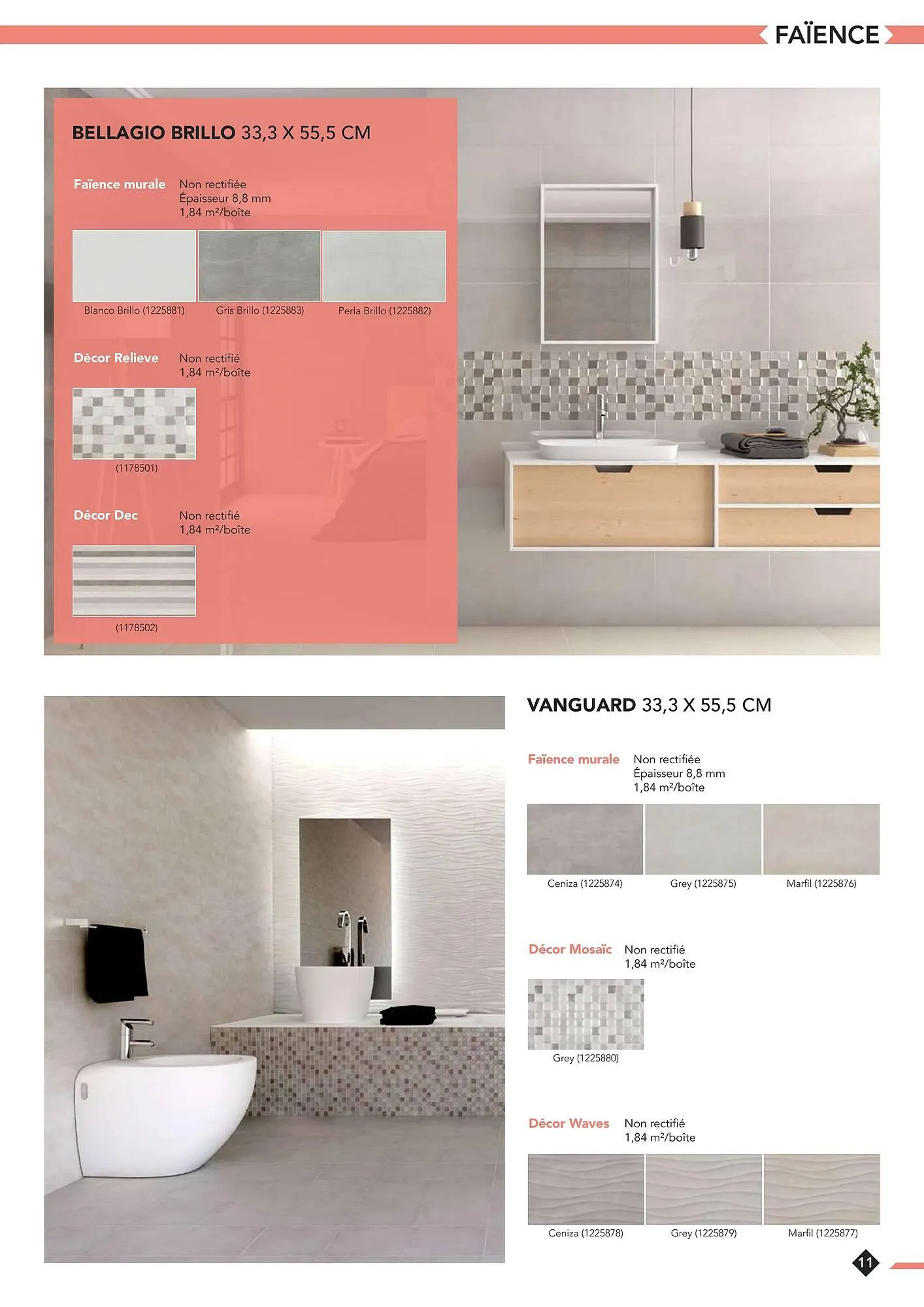 FAÏENCE

BELLAGIO BRILLO 33,3 X 55,5 CM

Faïence murale Non rectifiée
Épaisseur 8,8 mm
1,84 m²/boîte

Blanco Brillo (1225881) Gris Brillo (1225883) Perla Brillo (1225882)

Décor Relieve Non rectifié
1,84 m²/boîte

(1178501)

Décor Dec Non rectifié
1,84 m²/boîte

(1178502)

VANGUARD 33,3 X 55,5 CM

Faïence murale Non rectifiée
Épaisseur 8,8 mm
1,84 m²/boîte

Ceniza (1225874) Grey (1225875) Marfil (1225876)

Décor Mosaïc Non rectifié
1,84 m²/boîte

Grey (1225880)

Décor Waves Non rectifié
1,84 m²/boîte

Ceniza (1225878) Grey (1225879) Marfil (1225877)

11